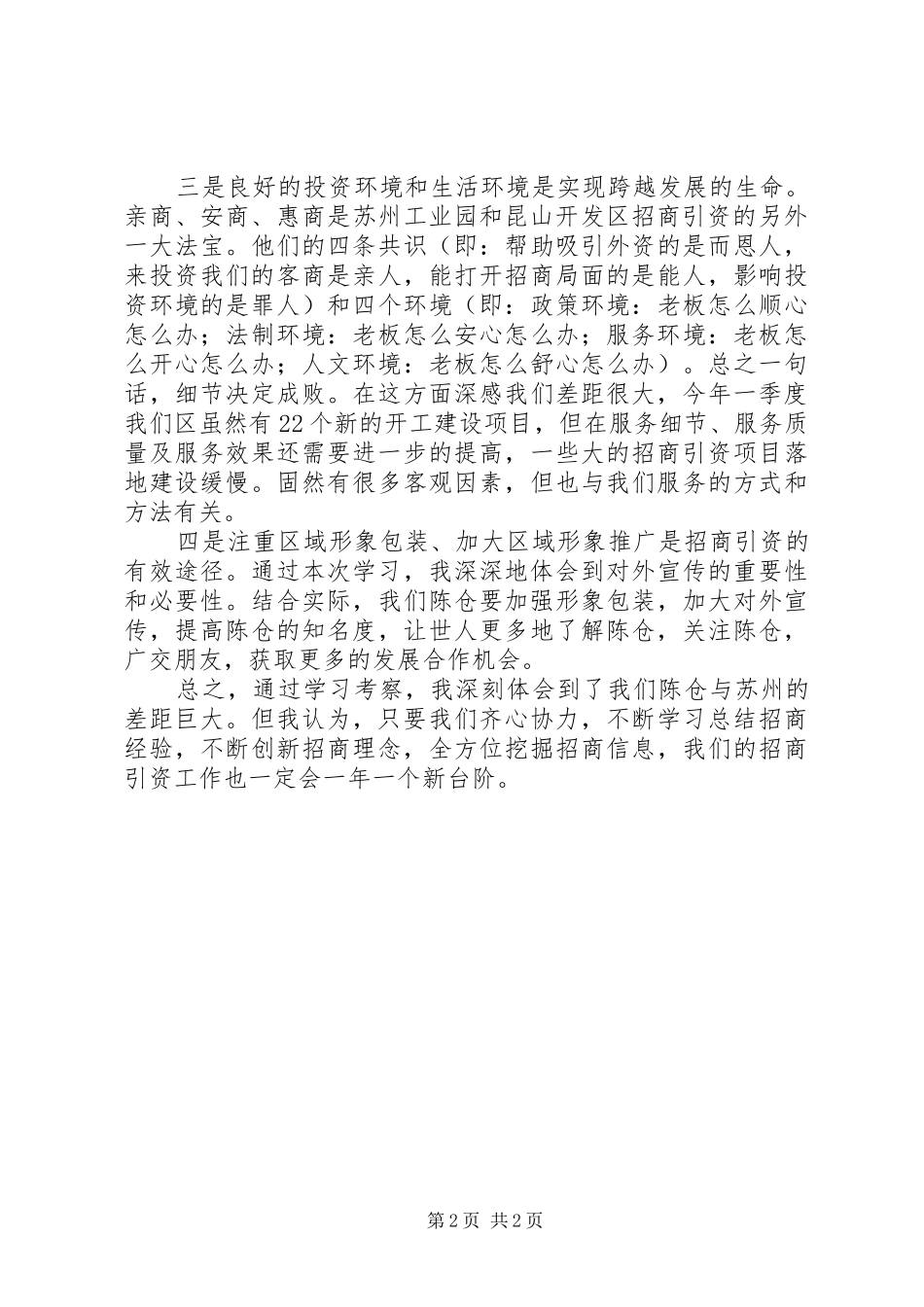 三是良好的投资环境和生活环境是实现跨越发展的生命。亲商、安商、惠商是苏州工业园和昆山开发区招商引资的另外一大法宝。他们的四条共识（即：帮助吸引外资的是而恩人，来投资我们的客商是亲人，能打开招商局面的是能人，影响投资环境的是罪人）和四个环境（即：政策环境：老板怎么顺心怎么办；法制环境：老板怎么安心怎么办；服务环境：老板怎么开心怎么办；人文环境：老板怎么舒心怎么办）。总之一句话，细节决定成败。在这方面深感我们差距很大，今年一季度我们区虽然有22个新的开工建设项目，但在服务细节、服务质量及服务效果还需要进一步的提高，一些大的招商引资项目落地建设缓慢。固然有很多客观因素，但也与我们服务的方式和方法有关。

四是注重区域形象包装、加大区域形象推广是招商引资的有效途径。通过本次学习，我深深地体会到对外宣传的重要性和必要性。结合实际，我们陈仓要加强形象包装，加大对外宣传，提高陈仓的知名度，让世人更多地了解陈仓，关注陈仓，广交朋友，获取更多的发展合作机会。

总之，通过学习考察，我深刻体会到了我们陈仓与苏州的差距巨大。但我认为，只要我们齐心协力，不断学习总结招商经验，不断创新招商理念，全方位挖掘招商信息，我们的招商引资工作也一定会一年一个新台阶。

第2页 共2页